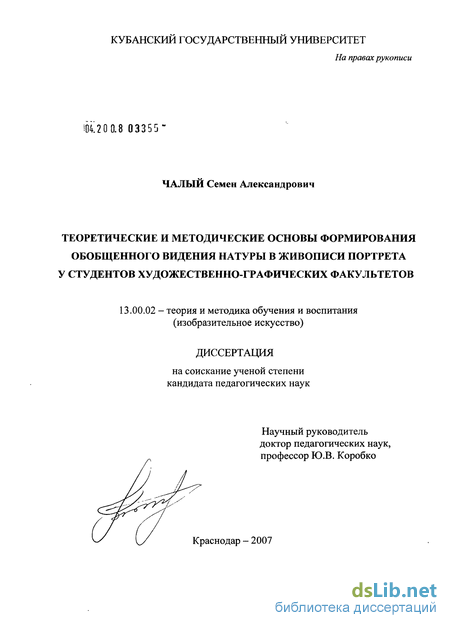 КУБАНСКИЙ ГОСУДАРСТВЕННЫЙ УНИВЕРСИТЕТ

На правах рукописи

04.200.8 03355

ЧАЛЫЙ Семен Александрович

ТЕОРЕТИЧЕСКИЕ И МЕТОДИЧЕСКИЕ ОСНОВЫ ФОРМИРОВАНИЯ ОБОБЩЕННОГО ВИДЕНИЯ НАТУРЫ В ЖИВОПИСИ ПОРТРЕТА У СТУДЕНТОВ ХУДОЖЕСТВЕННО-ГРАФИЧЕСКИХ ФАКУЛЬТЕТОВ

13.00.02 – теория и методика обучения и воспитания (изобразительное искусство)

ДИССЕРТАЦИЯ

на соискание ученой степени кандидата педагогических наук

Научный руководитель доктор педагогических наук, профессор Ю.В. Коробко

Краснодар – 2007

dsLib.net
библиотека диссертаций